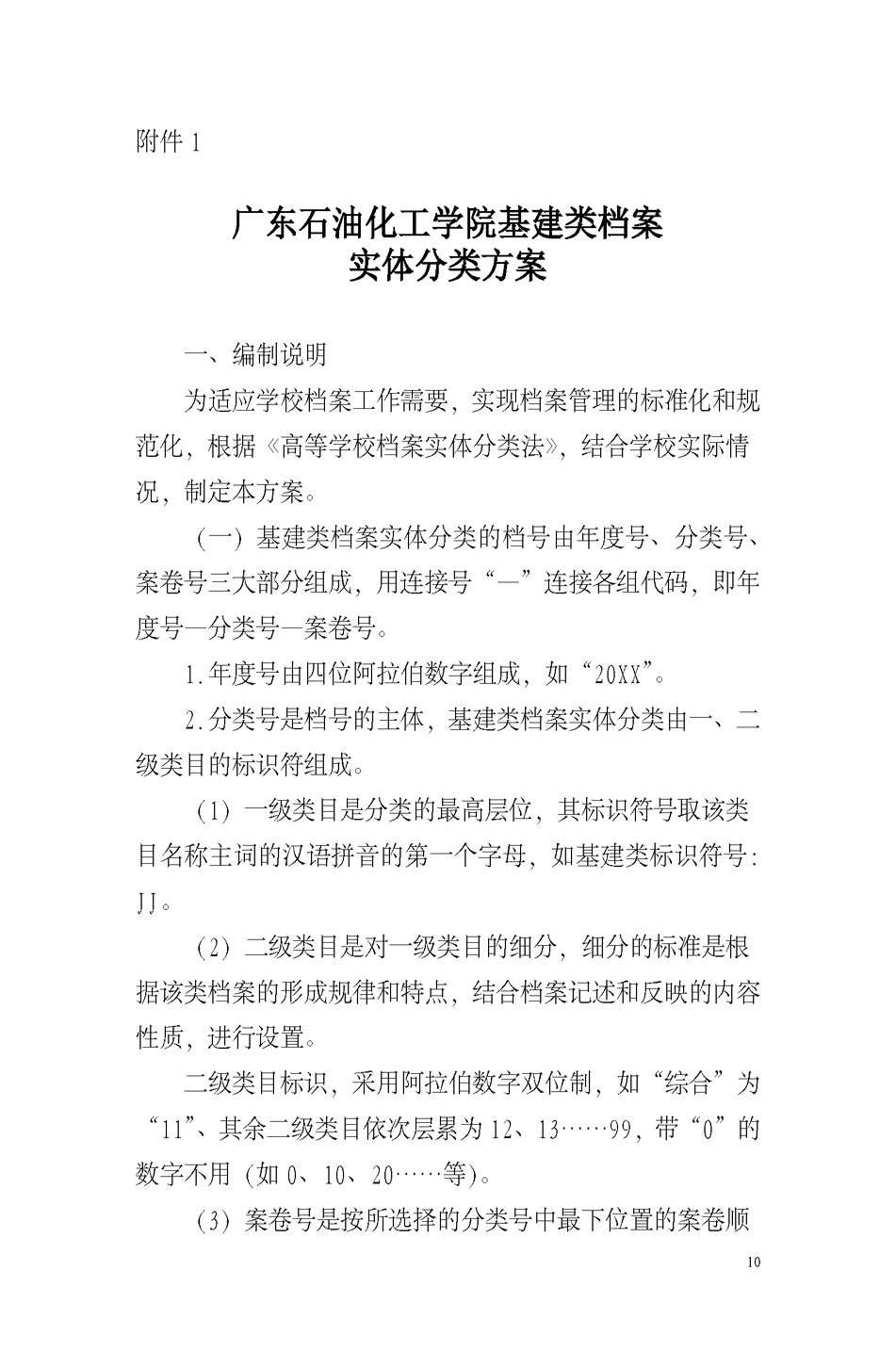 附件 1

广东石油化工学院基建类档案
实体分类方案

一、编制说明

为适应学校档案工作需要，实现档案管理的标准化和规范化，根据《高等学校档案实体分类法》，结合学校实际情况，制定本方案。

（一）基建类档案实体分类的档号由年度号、分类号、案卷号三大部分组成，用连接号“—”连接各组代码，即年度号—分类号—案卷号。

1.年度号由四位阿拉伯数字组成，如“20XX”。

2.分类号是档号的主体，基建类档案实体分类由一、二级类目的标识符组成。

（1）一级类目是分类的最高层位，其标识符号取该类目名称主词的汉语拼音的第一个字母，如基建类标识符号：JJ。

（2）二级类目是对一级类目的细分，细分的标准是根据该类档案的形成规律和特点，结合档案记述和反映的内容性质，进行设置。

二级类目标识，采用阿拉伯数字双位制，如“综合”为“11”、其余二级类目依次层累为 12、13……99，带“0”的数字不用（如 0、10、20……等）。

（3）案卷号是按所选择的分类号中最下位置的案卷顺

10